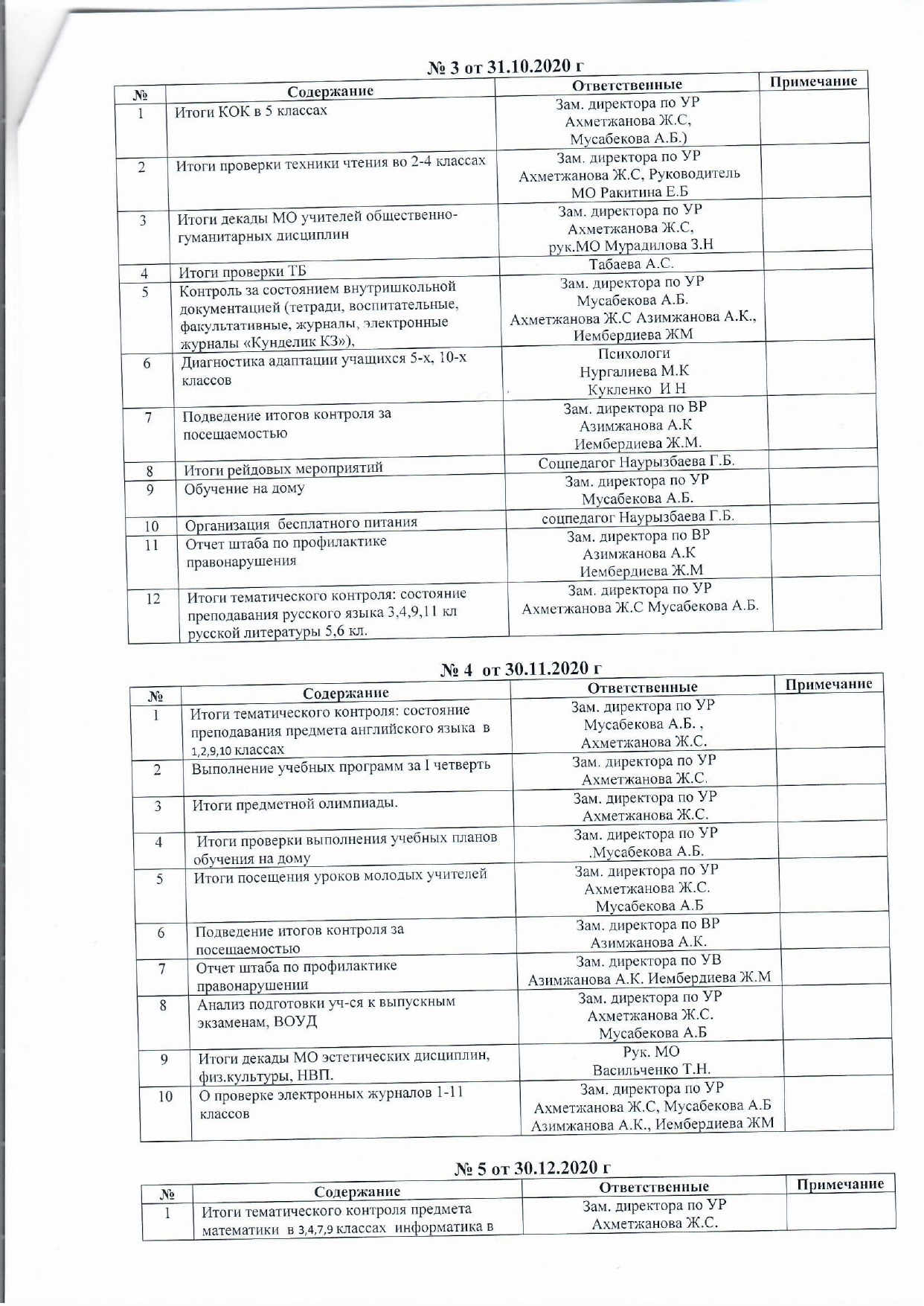 № 3 от 31.10.2020 г

| № | Содержание | Ответственные | Примечание |
|---|---|---|---|
| 1 | Итоги КОК в 5 классах | Зам. директора по УР Ахметжанова Ж.С, Мусабекова А.Б.) | |
| 2 | Итоги проверки техники чтения во 2-4 классах | Зам. директора по УР Ахметжанова Ж.С, Руководитель МО Ракитина Е.Б | |
| 3 | Итоги декады МО учителей общественно-гуманитарных дисциплин | Зам. директора по УР Ахметжанова Ж.С, рук.МО Мурадилова З.Н | |
| 4 | Итоги проверки ТБ | Табаева А.С. | |
| 5 | Контроль за состоянием внутришкольной документацией (тетради, воспитательные, факультативные, журналы, электронные журналы «Кунделик КЗ»), | Зам. директора по УР Мусабекова А.Б. Ахметжанова Ж.С Азимжанова А.К., Иембердиева ЖМ | |
| 6 | Диагностика адаптации учащихся 5-х, 10-х классов | Психологи Нургалиева М.К Кукленко И Н | |
| 7 | Подведение итогов контроля за посещаемостью | Зам. директора по ВР Азимжанова А.К Иембердиева Ж.М. | |
| 8 | Итоги рейдовых мероприятий | Соцпедагог Наурызбаева Г.Б. | |
| 9 | Обучение на дому | Зам. директора по УР Мусабекова А.Б. | |
| 10 | Организация бесплатного питания | соцпедагог Наурызбаева Г.Б. | |
| 11 | Отчет штаба по профилактике правонарушения | Зам. директора по ВР Азимжанова А.К Иембердиева Ж.М | |
| 12 | Итоги тематического контроля: состояние преподавания русского языка 3,4,9,11 кл русской литературы 5,6 кл. | Зам. директора по УР Ахметжанова Ж.С Мусабекова А.Б. | |

№ 4 от 30.11.2020 г

| № | Содержание | Ответственные | Примечание |
|---|---|---|---|
| 1 | Итоги тематического контроля: состояние преподавания предмета английского языка в 1,2,9,10 классах | Зам. директора по УР Мусабекова А.Б. , Ахметжанова Ж.С. | |
| 2 | Выполнение учебных программ за I четверть | Зам. директора по УР Ахметжанова Ж.С. | |
| 3 | Итоги предметной олимпиады. | Зам. директора по УР Ахметжанова Ж.С. | |
| 4 | Итоги проверки выполнения учебных планов обучения на дому | Зам. директора по УР .Мусабекова А.Б. | |
| 5 | Итоги посещения уроков молодых учителей | Зам. директора по УР Ахметжанова Ж.С. Мусабекова А.Б | |
| 6 | Подведение итогов контроля за посещаемостью | Зам. директора по ВР Азимжанова А.К. | |
| 7 | Отчет штаба по профилактике правонарушении | Зам. директора по УВ Азимжанова А.К. Иембердиева Ж.М | |
| 8 | Анализ подготовки уч-ся к выпускным экзаменам, ВОУД | Зам. директора по УР Ахметжанова Ж.С. Мусабекова А.Б | |
| 9 | Итоги декады МО эстетических дисциплин, физ.культуры, НВП. | Рук. МО Васильченко Т.Н. | |
| 10 | О проверке электронных журналов 1-11 классов | Зам. директора по УР Ахметжанова Ж.С, Мусабекова А.Б Азимжанова А.К., Иембердиева ЖМ | |

№ 5 от 30.12.2020 г

| № | Содержание | Ответственные | Примечание |
|---|---|---|---|
| 1 | Итоги тематического контроля предмета математики в 3,4,7,9 классах информатика в | Зам. директора по УР Ахметжанова Ж.С. | |